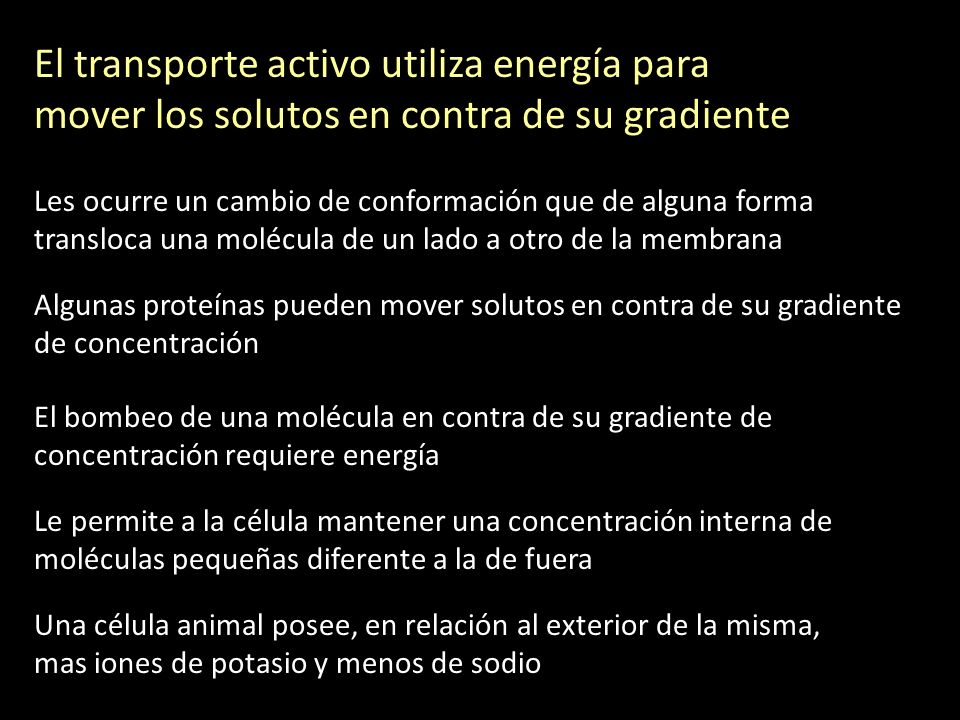 El transporte activo utiliza energía para mover los solutos en contra de su gradiente

Les ocurre un cambio de conformación que de alguna forma transloca una molécula de un lado a otro de la membrana

Algunas proteínas pueden mover solutos en contra de su gradiente de concentración

El bombeo de una molécula en contra de su gradiente de concentración requiere energía

Le permite a la célula mantener una concentración interna de moléculas pequeñas diferente a la de fuera

Una célula animal posee, en relación al exterior de la misma, mas iones de potasio y menos de sodio